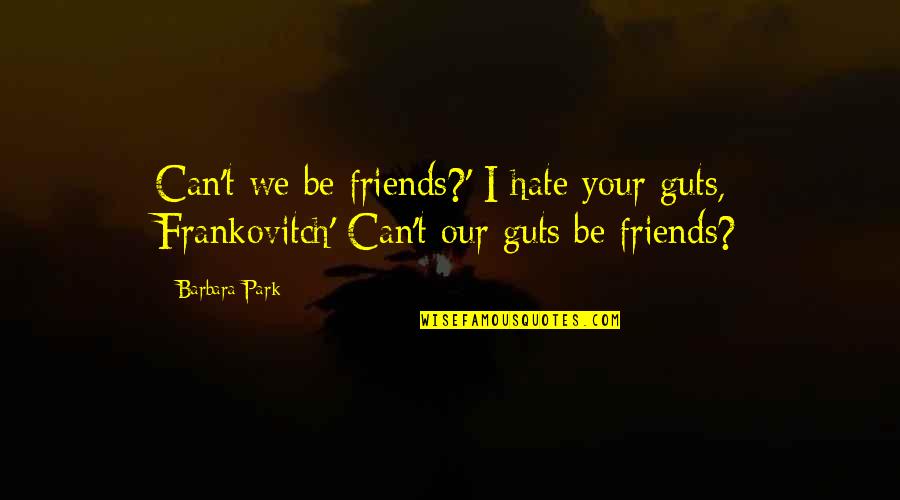 Can't we be friends?' I hate your guts, Frankovitch' Can't our guts be friends?

Barbara Park

WISEFAMOUSQUOTES.COM